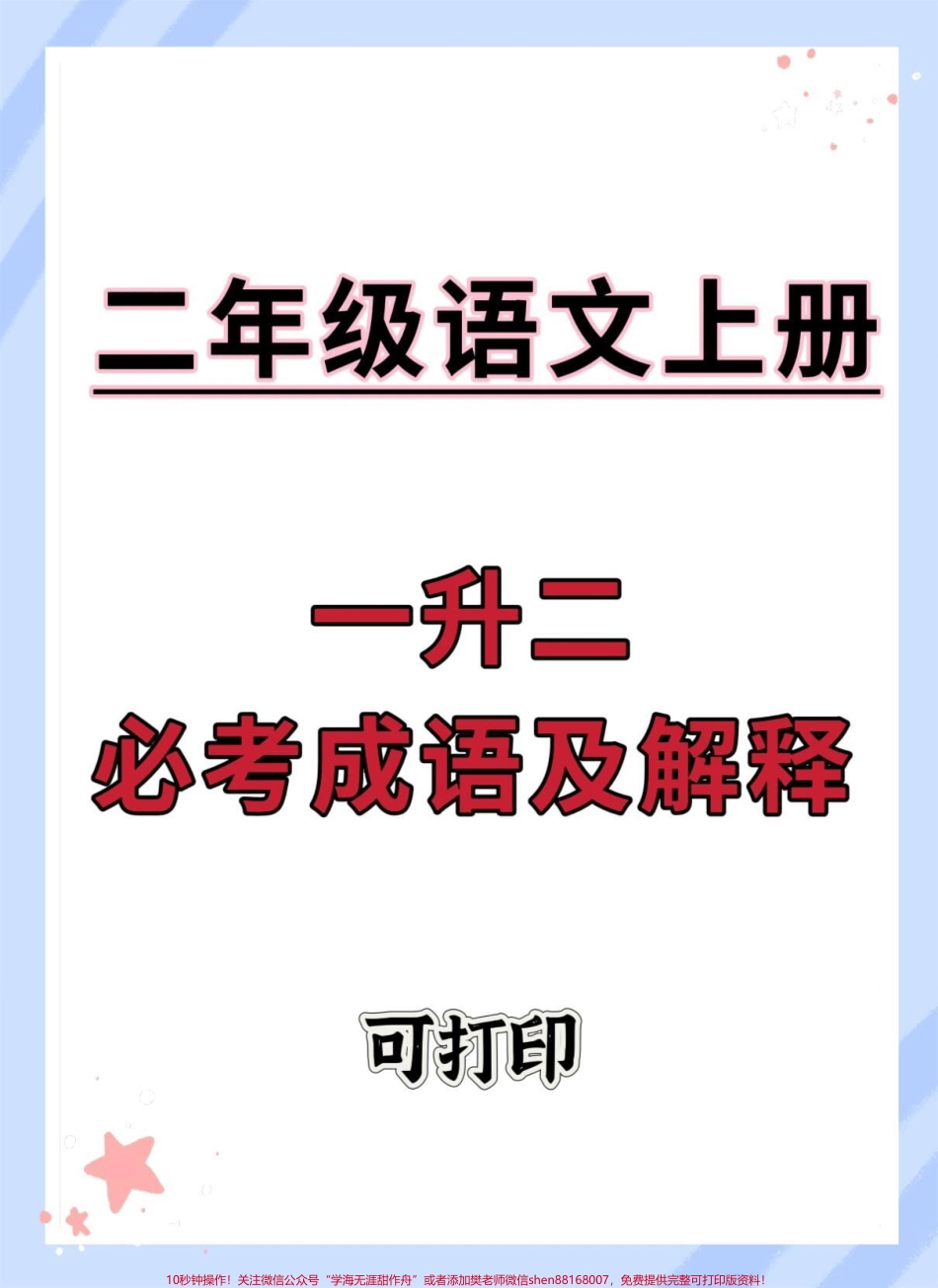 二年级语文上册

一升二
必考成语及解释

可打印

10秒钟操作！关注微信公众号“学海无涯甜作舟”或者添加樊老师微信shen88168007，免费提供完整可打印版资料！